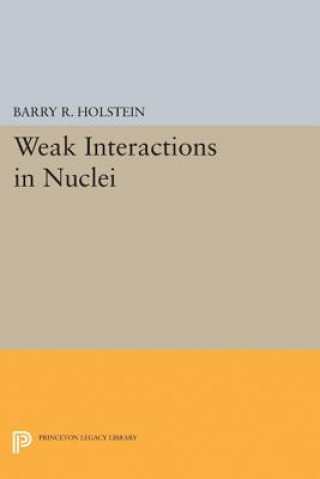 BARRY R. HOLSTEIN

Weak Interactions in Nuclei

PRINCETON LEGACY LIBRARY